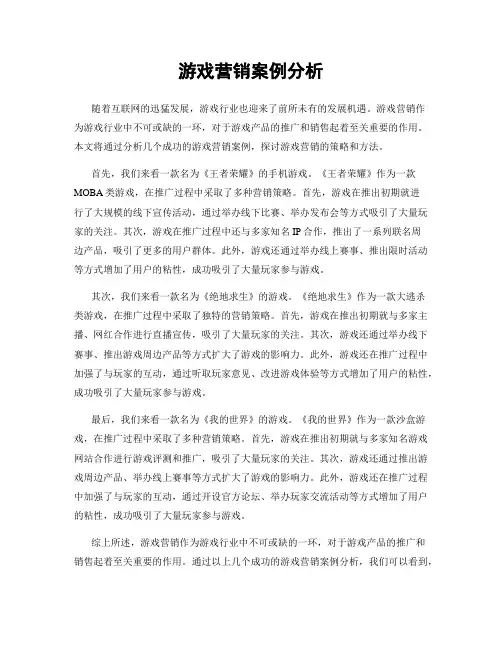 游戏营销案例分析

随着互联网的迅猛发展，游戏行业也迎来了前所未有的发展机遇。游戏营销作为游戏行业中不可或缺的一环，对于游戏产品的推广和销售起着至关重要的作用。本文将通过分析几个成功的游戏营销案例，探讨游戏营销的策略和方法。

首先，我们来看一款名为《王者荣耀》的手机游戏。《王者荣耀》作为一款MOBA类游戏，在推广过程中采取了多种营销策略。首先，游戏在推出初期就进行了大规模的线下宣传活动，通过举办线下比赛、举办发布会等方式吸引了大量玩家的关注。其次，游戏在推广过程中还与多家知名IP合作，推出了一系列联名周边产品，吸引了更多的用户群体。此外，游戏还通过举办线上赛事、推出限时活动等方式增加了用户的粘性，成功吸引了大量玩家参与游戏。

其次，我们来看一款名为《绝地求生》的游戏。《绝地求生》作为一款大逃杀类游戏，在推广过程中采取了独特的营销策略。首先，游戏在推出初期就与多家主播、网红合作进行直播宣传，吸引了大量玩家的关注。其次，游戏还通过举办线下赛事、推出游戏周边产品等方式扩大了游戏的影响力。此外，游戏还在推广过程中加强了与玩家的互动，通过听取玩家意见、改进游戏体验等方式增加了用户的粘性，成功吸引了大量玩家参与游戏。

最后，我们来看一款名为《我的世界》的游戏。《我的世界》作为一款沙盒游戏，在推广过程中采取了多种营销策略。首先，游戏在推出初期就与多家知名游戏网站合作进行游戏评测和推广，吸引了大量玩家的关注。其次，游戏还通过推出游戏周边产品、举办线上赛事等方式扩大了游戏的影响力。此外，游戏还在推广过程中加强了与玩家的互动，通过开设官方论坛、举办玩家交流活动等方式增加了用户的粘性，成功吸引了大量玩家参与游戏。

综上所述，游戏营销作为游戏行业中不可或缺的一环，对于游戏产品的推广和销售起着至关重要的作用。通过以上几个成功的游戏营销案例分析，我们可以看到，